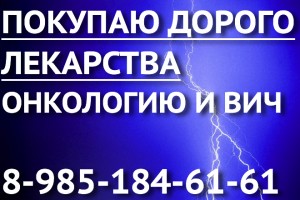 ПОКУПАЮ ДОРОГО
ЛЕКАРСТВА
ОНКОЛОГИЮ И ВИЧ

8-985-184-61-61